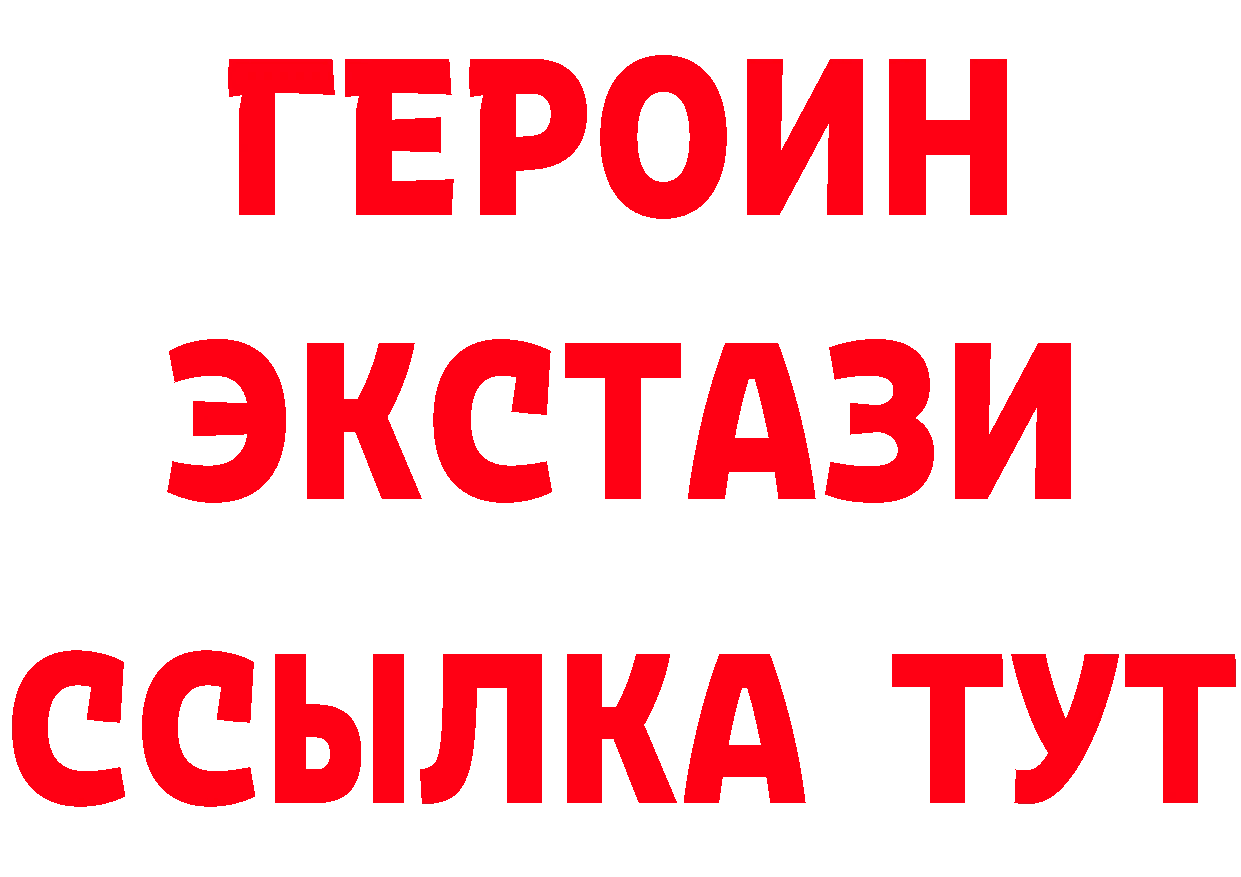 ГЕРОИН
ЭКСТАЗИ
ССЫЛКА ТУТ